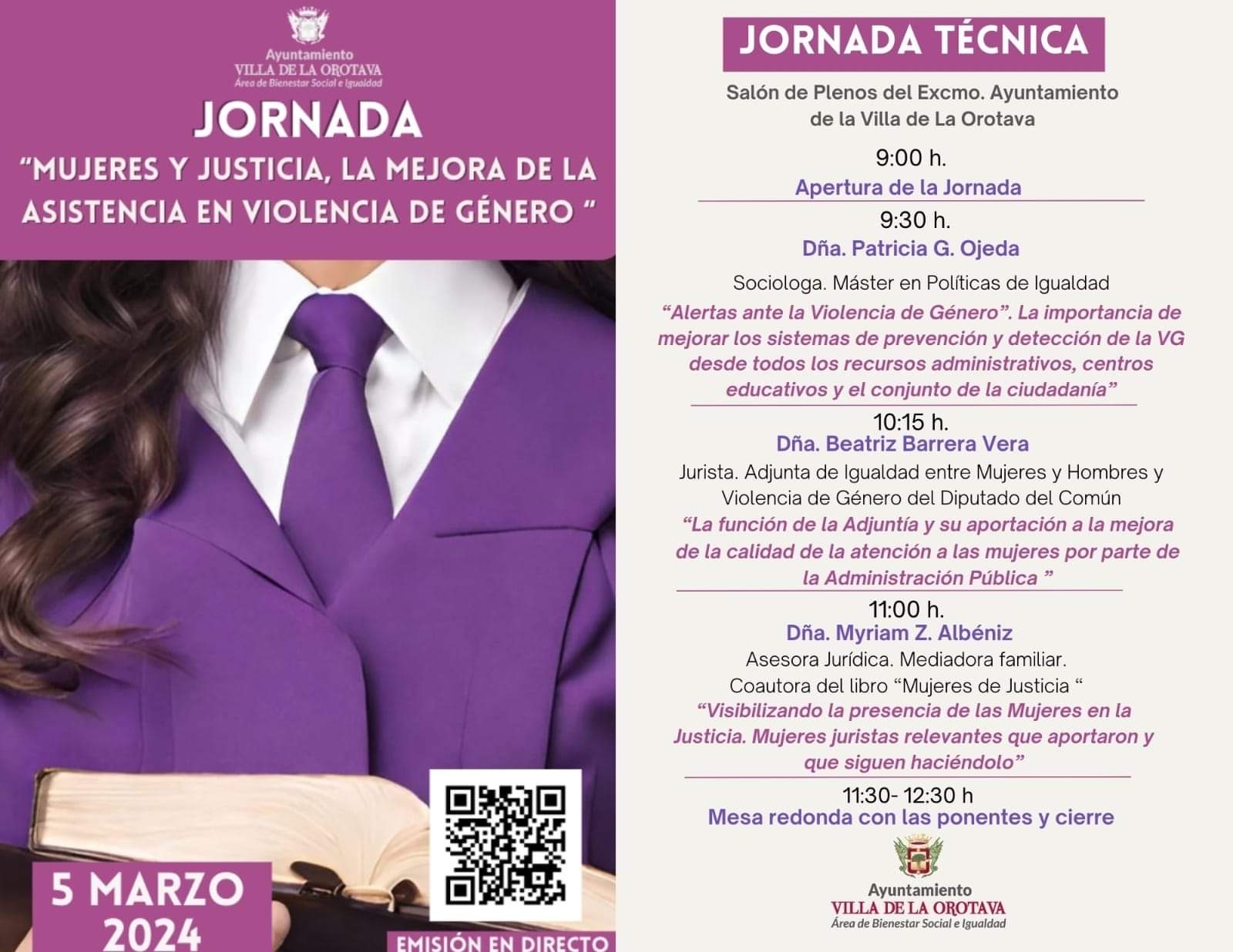 Ayuntamiento
VILLA DE LA OROTAVA
Área de Bienestar Social e Igualdad

JORNADA

"MUJERES Y JUSTICIA, LA MEJORA DE LA ASISTENCIA EN VIOLENCIA DE GÉNERO "

5 MARZO
2024

EMISIÓN EN DIRECTO

JORNADA TÉCNICA

Salón de Plenos del Excmo. Ayuntamiento
de la Villa de La Orotava

9:00 h.
Apertura de la Jornada

9:30 h.
Dña. Patricia G. Ojeda
Sociologa. Máster en Políticas de Igualdad
"Alertas ante la Violencia de Género". La importancia de mejorar los sistemas de prevención y detección de la VG desde todos los recursos administrativos, centros educativos y el conjunto de la ciudadanía"

10:15 h.
Dña. Beatriz Barrera Vera
Jurista. Adjunta de Igualdad entre Mujeres y Hombres y Violencia de Género del Diputado del Común
"La función de la Adjuntía y su aportación a la mejora de la calidad de la atención a las mujeres por parte de la Administración Pública "

11:00 h.
Dña. Myriam Z. Albéniz
Asesora Jurídica. Mediadora familiar.
Coautora del libro "Mujeres de Justicia "
"Visibilizando la presencia de las Mujeres en la Justicia. Mujeres juristas relevantes que aportaron y que siguen haciéndolo"

11:30- 12:30 h
Mesa redonda con las ponentes y cierre

Ayuntamiento
VILLA DE LA OROTAVA
Área de Bienestar Social e Igualdad